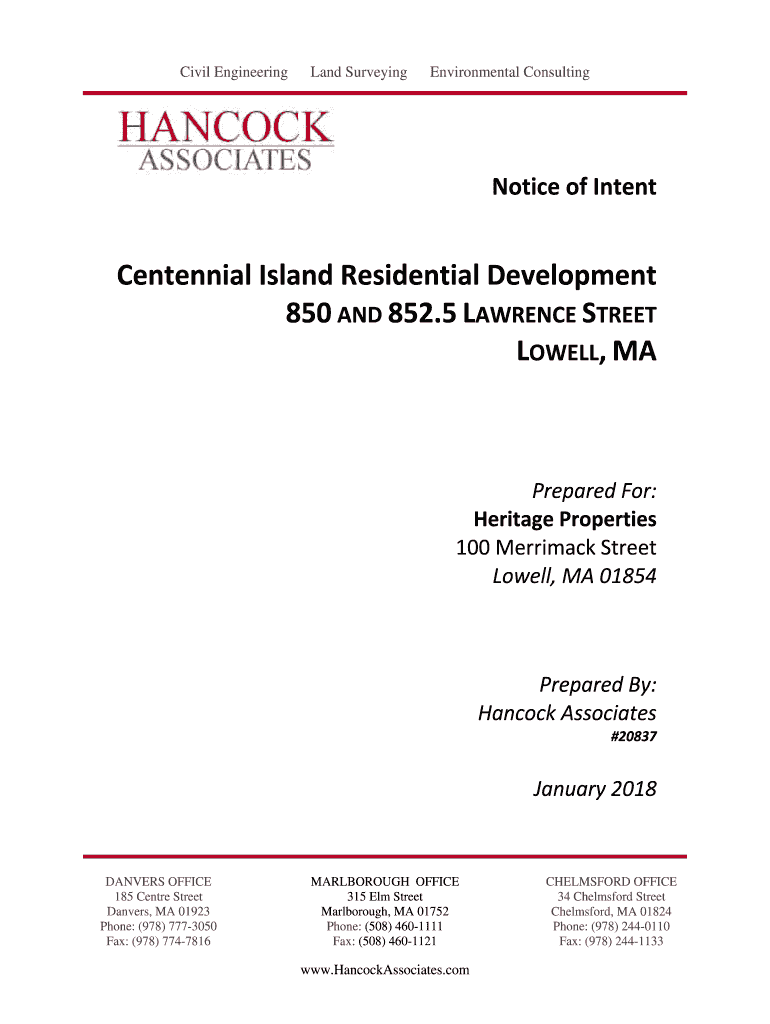 Civil Engineering Land Surveying Environmental Consulting

HANCOCK
ASSOCIATES

Notice of Intent

Centennial Island Residential Development
850 AND 852.5 LAWRENCE STREET
LOWELL, MA

Prepared For:
Heritage Properties
100 Merrimack Street
Lowell, MA 01854

Prepared By:
Hancock Associates
#20837

January 2018

DANVERS OFFICE
185 Centre Street
Danvers, MA 01923
Phone: (978) 777-3050
Fax: (978) 774-7816

MARLBOROUGH OFFICE
315 Elm Street
Marlborough, MA 01752
Phone: (508) 460-1111
Fax: (508) 460-1121

CHELMSFORD OFFICE
34 Chelmsford Street
Chelmsford, MA 01824
Phone: (978) 244-0110
Fax: (978) 244-1133

www.HancockAssociates.com